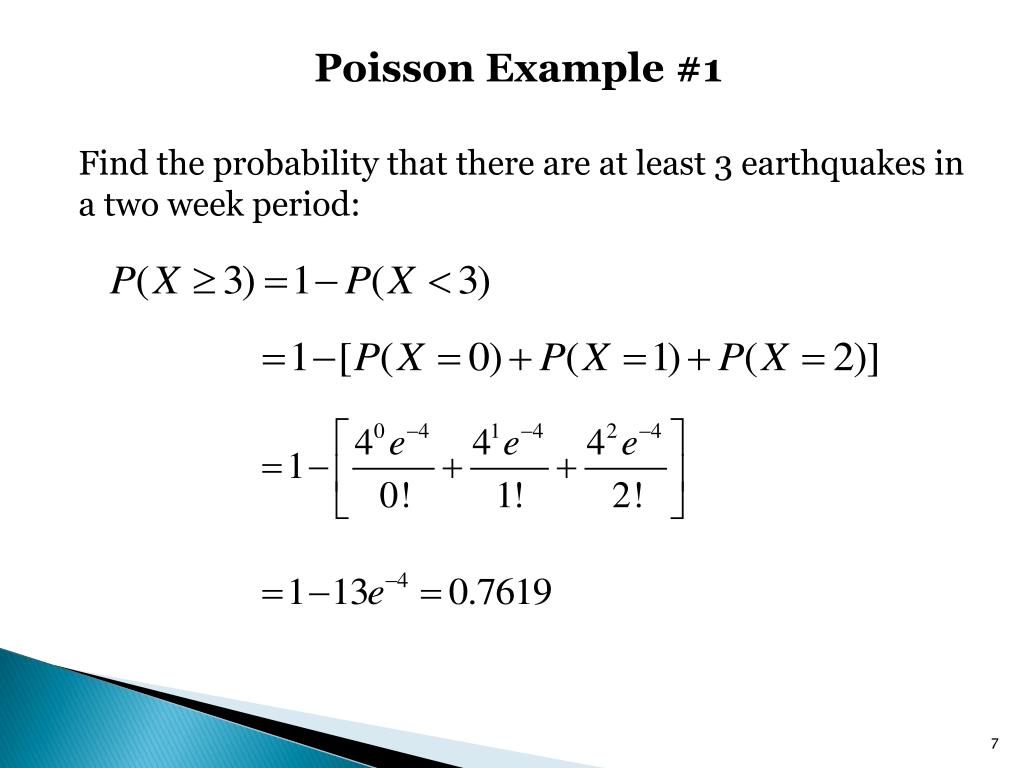 Poisson Example #1

Find the probability that there are at least 3 earthquakes in a two week period:

$P(X \geq 3) = 1 - P(X < 3)$

$= 1 - [P(X = 0) + P(X = 1) + P(X = 2)]$

$= 1 - \left[ \frac{4^0 e^{-4}}{0!} + \frac{4^1 e^{-4}}{1!} + \frac{4^2 e^{-4}}{2!} \right]$

$= 1 - 13e^{-4} = 0.7619$

7